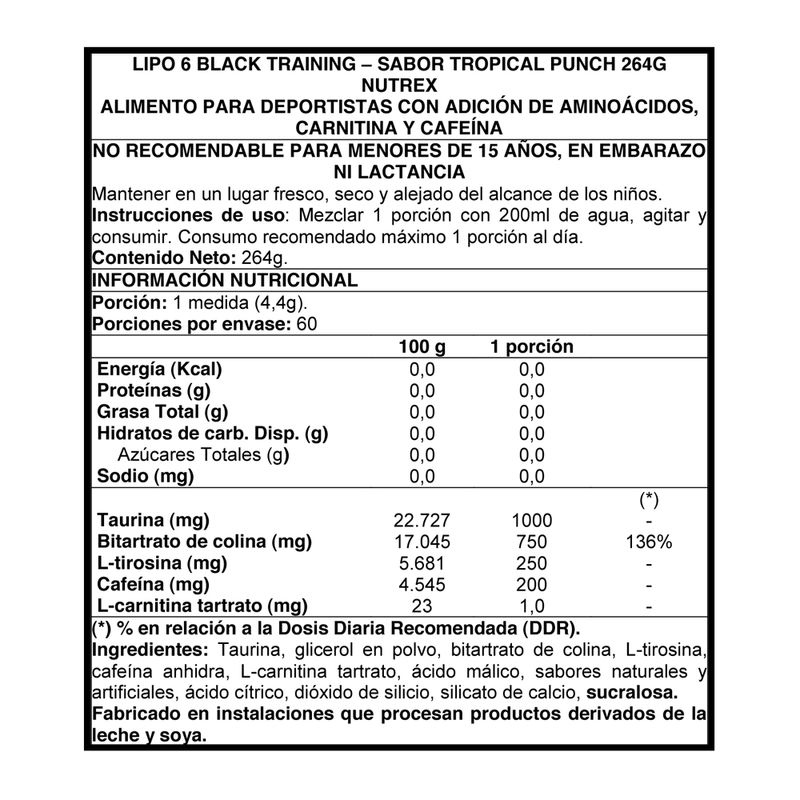 LIPO 6 BLACK TRAINING – SABOR TROPICAL PUNCH 264G
NUTREX
ALIMENTO PARA DEPORTISTAS CON ADICIÓN DE AMINOÁCIDOS, CARNITINA Y CAFEÍNA

NO RECOMENDABLE PARA MENORES DE 15 AÑOS, EN EMBARAZO NI LACTANCIA

Mantener en un lugar fresco, seco y alejado del alcance de los niños.
Instrucciones de uso: Mezclar 1 porción con 200ml de agua, agitar y consumir. Consumo recomendado máximo 1 porción al día.
Contenido Neto: 264g.

INFORMACIÓN NUTRICIONAL
Porción: 1 medida (4,4g).
Porciones por envase: 60

| | 100 g | 1 porción | |
|---|---|---|---|
| Energía (Kcal) | 0,0 | 0,0 | |
| Proteínas (g) | 0,0 | 0,0 | |
| Grasa Total (g) | 0,0 | 0,0 | |
| Hidratos de carb. Disp. (g) | 0,0 | 0,0 | |
| Azúcares Totales (g) | 0,0 | 0,0 | |
| Sodio (mg) | 0,0 | 0,0 | |
| | | | (*) |
| Taurina (mg) | 22.727 | 1000 | - |
| Bitartrato de colina (mg) | 17.045 | 750 | 136% |
| L-tirosina (mg) | 5.681 | 250 | - |
| Cafeína (mg) | 4.545 | 200 | - |
| L-carnitina tartrato (mg) | 23 | 1,0 | - |

(*) % en relación a la Dosis Diaria Recomendada (DDR).
Ingredientes: Taurina, glicerol en polvo, bitartrato de colina, L-tirosina, cafeína anhidra, L-carnitina tartrato, ácido málico, sabores naturales y artificiales, ácido cítrico, dióxido de silicio, silicato de calcio, sucralosa.
Fabricado en instalaciones que procesan productos derivados de la leche y soya.